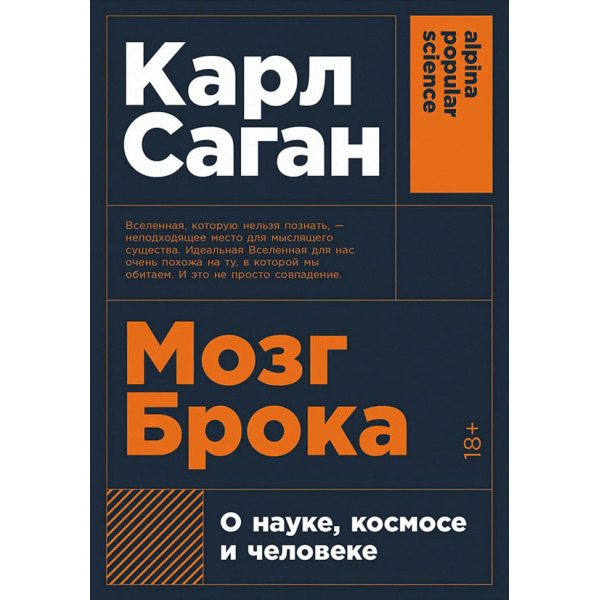 Карл Саган

alpina popular science

Вселенная, которую нельзя познать, — неподходящее место для мыслящего существа. Идеальная Вселенная для нас очень похожа на ту, в которой мы обитаем. И это не просто совпадение.

Мозг Брока

18+

О науке, космосе и человеке